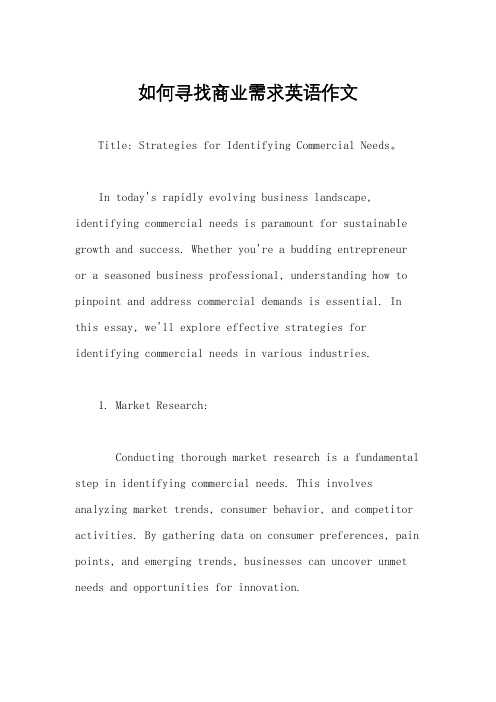 如何寻找商业需求英语作文

Title: Strategies for Identifying Commercial Needs。

In today's rapidly evolving business landscape, identifying commercial needs is paramount for sustainable growth and success. Whether you're a budding entrepreneur or a seasoned business professional, understanding how to pinpoint and address commercial demands is essential. In this essay, we'll explore effective strategies for identifying commercial needs in various industries.

1. Market Research:

Conducting thorough market research is a fundamental step in identifying commercial needs. This involves analyzing market trends, consumer behavior, and competitor activities. By gathering data on consumer preferences, pain points, and emerging trends, businesses can uncover unmet needs and opportunities for innovation.